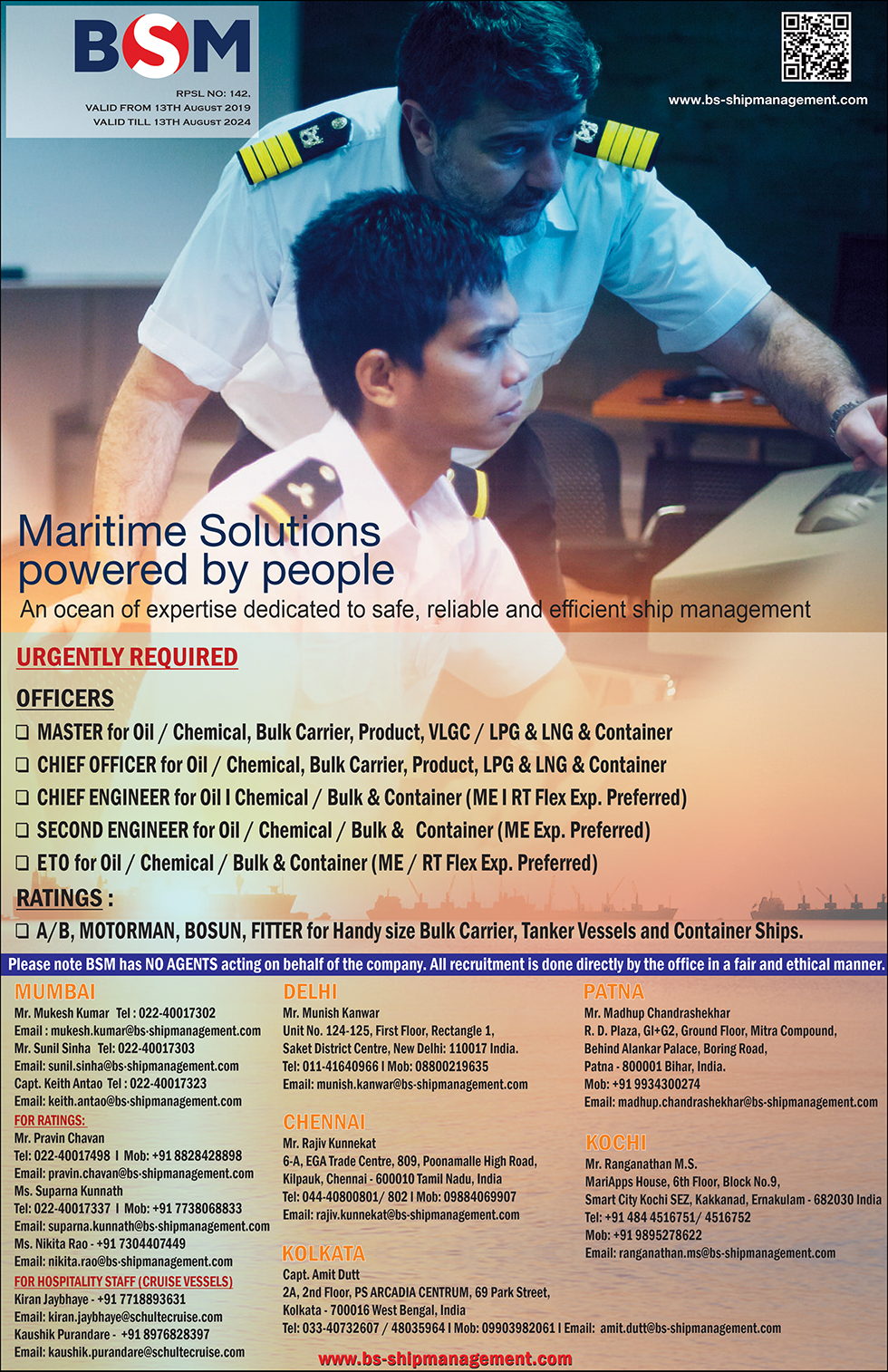 BSM

RPSL NO: 142,
VALID FROM 13TH AUGUST 2019
VALID TILL 13TH AUGUST 2024

www.bs-shipmanagement.com

Maritime Solutions powered by people

An ocean of expertise dedicated to safe, reliable and efficient ship management

URGENTLY REQUIRED

OFFICERS

❑ MASTER for Oil / Chemical, Bulk Carrier, Product, VLGC / LPG & LNG & Container
❑ CHIEF OFFICER for Oil / Chemical, Bulk Carrier, Product, LPG & LNG & Container
❑ CHIEF ENGINEER for Oil I Chemical / Bulk & Container (ME I RT Flex Exp. Preferred)
❑ SECOND ENGINEER for Oil / Chemical / Bulk & Container (ME Exp. Preferred)
❑ ETO for Oil / Chemical / Bulk & Container (ME / RT Flex Exp. Preferred)

RATINGS :

❑ A/B, MOTORMAN, BOSUN, FITTER for Handy size Bulk Carrier, Tanker Vessels and Container Ships.

Please note BSM has NO AGENTS acting on behalf of the company. All recruitment is done directly by the office in a fair and ethical manner.

MUMBAI
Mr. Mukesh Kumar Tel : 022-40017302
Email : mukesh.kumar@bs-shipmanagement.com
Mr. Sunil Sinha Tel: 022-40017303
Email: sunil.sinha@bs-shipmanagement.com
Capt. Keith Antao Tel : 022-40017323
Email: keith.antao@bs-shipmanagement.com
FOR RATINGS:
Mr. Pravin Chavan
Tel: 022-40017498 I Mob: +91 8828428898
Email: pravin.chavan@bs-shipmanagement.com
Ms. Suparna Kunnath
Tel: 022-40017337 I Mob: +91 7738068833
Email: suparna.kunnath@bs-shipmanagement.com
Ms. Nikita Rao - +91 7304407449
Email: nikita.rao@bs-shipmanagement.com
FOR HOSPITALITY STAFF (CRUISE VESSELS)
Kiran Jaybhaye - +91 7718893631
Email: kiran.jaybhaye@schultecruise.com
Kaushik Purandare - +91 8976828397
Email: kaushik.purandare@schultecruise.com

DELHI
Mr. Munish Kanwar
Unit No. 124-125, First Floor, Rectangle 1,
Saket District Centre, New Delhi: 110017 India.
Tel: 011-41640966 I Mob: 08800219635
Email: munish.kanwar@bs-shipmanagement.com

CHENNAI
Mr. Rajiv Kunnekat
6-A, EGA Trade Centre, 809, Poonamalle High Road,
Kilpauk, Chennai - 600010 Tamil Nadu, India
Tel: 044-40800801/ 802 I Mob: 09884069907
Email: rajiv.kunnekat@bs-shipmanagement.com

KOLKATA
Capt. Amit Dutt
2A, 2nd Floor, PS ARCADIA CENTRUM, 69 Park Street,
Kolkata - 700016 West Bengal, India
Tel: 033-40732607 / 48035964 I Mob: 09903982061 I Email: amit.dutt@bs-shipmanagement.com

PATNA
Mr. Madhup Chandrashekhar
R. D. Plaza, GI+G2, Ground Floor, Mitra Compound,
Behind Alankar Palace, Boring Road,
Patna - 800001 Bihar, India.
Mob: +91 9934300274
Email: madhup.chandrashekhar@bs-shipmanagement.com

KOCHI
Mr. Ranganathan M.S.
MariApps House, 6th Floor, Block No.9,
Smart City Kochi SEZ, Kakkanad, Ernakulam - 682030 India
Tel: +91 484 4516751/ 4516752
Mob: +91 9895278622
Email: ranganathan.ms@bs-shipmanagement.com

www.bs-shipmanagement.com